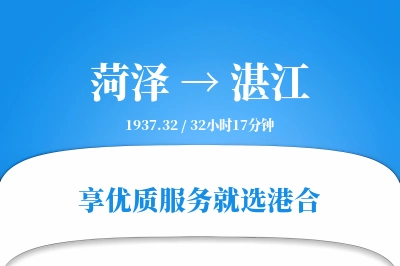 菏泽 → 湛江

1937.32 / 32小时17分钟

享优质服务就选港合